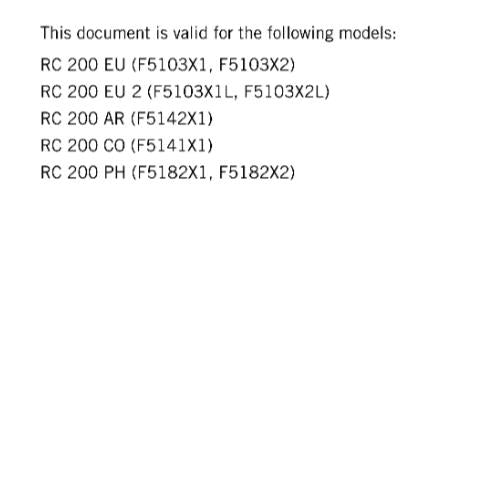 This document is valid for the following models:

RC 200 EU (F5103X1, F5103X2)

RC 200 EU 2 (F5103X1L, F5103X2L)

RC 200 AR (F5142X1)

RC 200 CO (F5141X1)

RC 200 PH (F5182X1, F5182X2)